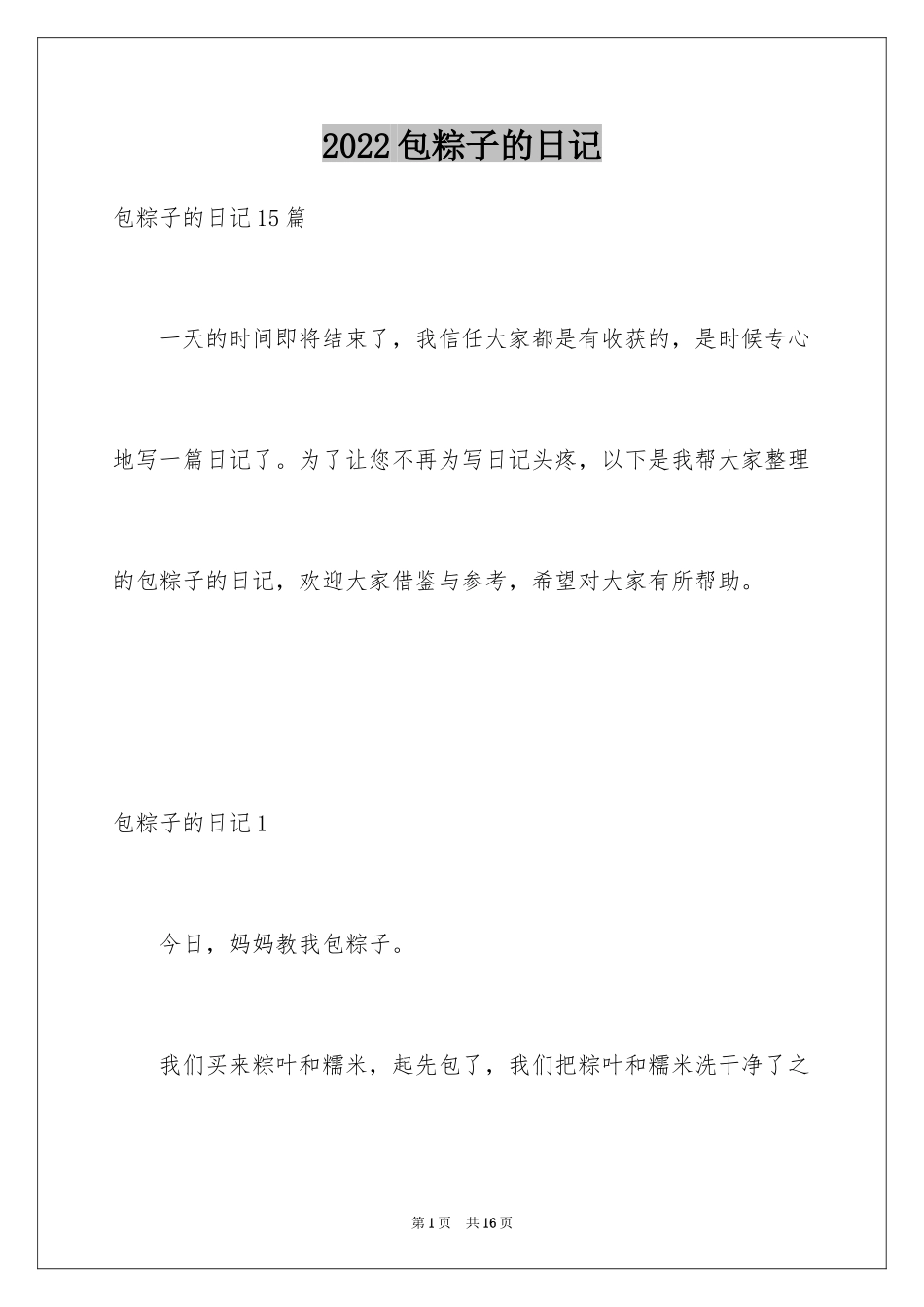 2022包粽子的日记

包粽子的日记15篇

一天的时间即将结束了，我信任大家都是有收获的，是时候专心地写一篇日记了。为了让您不再为写日记头疼，以下是我帮大家整理的包粽子的日记，欢迎大家借鉴与参考，希望对大家有所帮助。

包粽子的日记1

今日，妈妈教我包粽子。

我们买来粽叶和糯米，起先包了，我们把粽叶和糯米洗干净了之

第1页 共16页